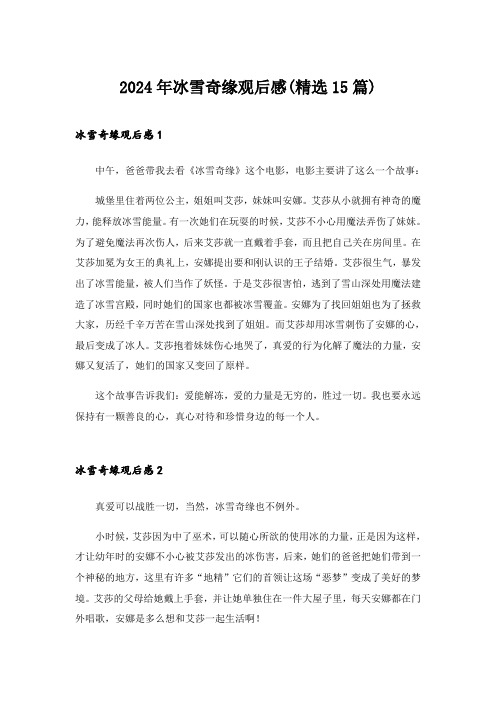 2024年冰雪奇缘观后感(精选15篇)

冰雪奇缘观后感1

中午，爸爸带我去看《冰雪奇缘》这个电影，电影主要讲了这么一个故事：

城堡里住着两位公主，姐姐叫艾莎，妹妹叫安娜。艾莎从小就拥有神奇的魔力，能释放冰雪能量。有一次她们在玩耍的时候，艾莎不小心用魔法弄伤了妹妹。为了避免魔法再次伤人，后来艾莎就一直戴着手套，而且把自己关在房间里。在艾莎加冕为女王的典礼上，安娜提出要和刚认识的王子结婚。艾莎很生气，暴发出了冰雪能量，被人们当作了妖怪。于是艾莎很害怕，逃到了雪山深处用魔法建造了冰雪宫殿，同时她们的国家也都被冰雪覆盖。安娜为了找回姐姐也为了拯救大家，历经千辛万苦在雪山深处找到了姐姐。而艾莎却用冰雪刺伤了安娜的心，最后变成了冰人。艾莎抱着妹妹伤心地哭了，真爱的行为化解了魔法的力量，安娜又复活了，她们的国家又变回了原样。

这个故事告诉我们：爱能解冻，爱的力量是无穷的，胜过一切。我也要永远保持有一颗善良的心，真心对待和珍惜身边的每一个人。

冰雪奇缘观后感2

真爱可以战胜一切，当然，冰雪奇缘也不例外。

小时候，艾莎因为中了巫术，可以随心所欲的使用冰的力量，正是因为这样，才让幼年时的安娜不小心被艾莎发出的冰伤害，后来，她们的爸爸把她们带到一个神秘的地方，这里有许多“地精”它们的首领让这场“恶梦”变成了美好的梦境。艾莎的父母给她戴上手套，并让她单独住在一件大屋子里，每天安娜都在门外唱歌，安娜是多么想和艾莎一起生活啊！